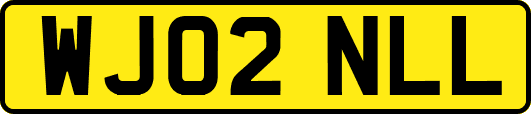 WJ02 NLL